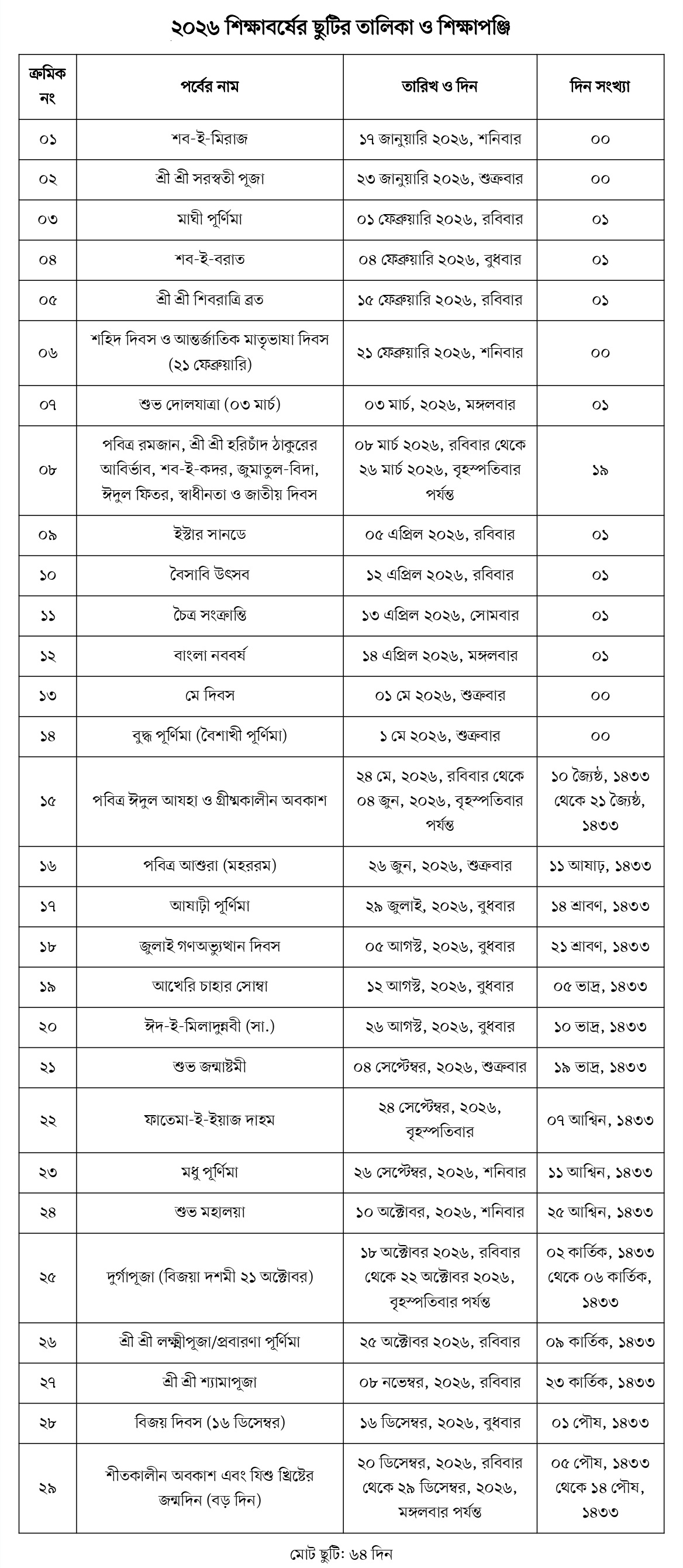 ২০২৬ শিক্ষাবর্ষের ছুটির তালিকা ও শিক্ষাপঞ্জি

| ক্রমিক নং | পর্বের নাম | তারিখ ও দিন | দিন সংখ্যা |
|---|---|---|---|
| ০১ | শব-ই-মিরাজ | ১৭ জানুয়ারি ২০২৬, শনিবার | ০০ |
| ০২ | শ্রী শ্রী সরস্বতী পূজা | ২৩ জানুয়ারি ২০২৬, শুক্রবার | ০০ |
| ০৩ | মাঘী পূর্ণিমা | ০১ ফেব্রুয়ারি ২০২৬, রবিবার | ০১ |
| ০৪ | শব-ই-বরাত | ০৪ ফেব্রুয়ারি ২০২৬, বুধবার | ০১ |
| ০৫ | শ্রী শ্রী শিবরাত্রি ব্রত | ১৫ ফেব্রুয়ারি ২০২৬, রবিবার | ০১ |
| ০৬ | শহিদ দিবস ও আন্তর্জাতিক মাতৃভাষা দিবস (২১ ফেব্রুয়ারি) | ২১ ফেব্রুয়ারি ২০২৬, শনিবার | ০০ |
| ০৭ | শুভ দোলযাত্রা (০৩ মার্চ) | ০৩ মার্চ, ২০২৬, মঙ্গলবার | ০১ |
| ০৮ | পবিত্র রমজান, শ্রী শ্রী হরিচাঁদ ঠাকুরের আবির্ভাব, শব-ই-কদর, জুমাতুল-বিদা, ঈদুল ফিতর, স্বাধীনতা ও জাতীয় দিবস | ০৮ মার্চ ২০২৬, রবিবার থেকে ২৬ মার্চ ২০২৬, বৃহস্পতিবার পর্যন্ত | ১৯ |
| ০৯ | ইস্টার সানডে | ০৫ এপ্রিল ২০২৬, রবিবার | ০১ |
| ১০ | বৈসাবি উৎসব | ১২ এপ্রিল ২০২৬, রবিবার | ০১ |
| ১১ | চৈত্র সংক্রান্তি | ১৩ এপ্রিল ২০২৬, সোমবার | ০১ |
| ১২ | বাংলা নববর্ষ | ১৪ এপ্রিল ২০২৬, মঙ্গলবার | ০১ |
| ১৩ | মে দিবস | ০১ মে ২০২৬, শুক্রবার | ০০ |
| ১৪ | বুদ্ধ পূর্ণিমা (বৈশাখী পূর্ণিমা) | ১ মে ২০২৬, শুক্রবার | ০০ |
| ১৫ | পবিত্র ঈদুল আযহা ও গ্রীষ্মকালীন অবকাশ | ২৪ মে, ২০২৬, রবিবার থেকে ০৪ জুন, ২০২৬, বৃহস্পতিবার পর্যন্ত | ১০ জ্যৈষ্ঠ, ১৪৩৩ থেকে ২১ জ্যৈষ্ঠ, ১৪৩৩ |
| ১৬ | পবিত্র আশুরা (মহররম) | ২৬ জুন, ২০২৬, শুক্রবার | ১১ আষাঢ়, ১৪৩৩ |
| ১৭ | আষাঢ়ী পূর্ণিমা | ২৯ জুলাই, ২০২৬, বুধবার | ১৪ শ্রাবণ, ১৪৩৩ |
| ১৮ | জুলাই গণঅভ্যুত্থান দিবস | ০৫ আগস্ট, ২০২৬, বুধবার | ২১ শ্রাবণ, ১৪৩৩ |
| ১৯ | আখেরি চাহার সোম্বা | ১২ আগস্ট, ২০২৬, বুধবার | ০৫ ভাদ্র, ১৪৩৩ |
| ২০ | ঈদ-ই-মিলাদুন্নবী (সা.) | ২৬ আগস্ট, ২০২৬, বুধবার | ১০ ভাদ্র, ১৪৩৩ |
| ২১ | শুভ জন্মাষ্টমী | ০৪ সেপ্টেম্বর, ২০২৬, শুক্রবার | ১৯ ভাদ্র, ১৪৩৩ |
| ২২ | ফাতেমা-ই-ইয়াজ দাহম | ২৪ সেপ্টেম্বর, ২০২৬, বৃহস্পতিবার | ০৭ আশ্বিন, ১৪৩৩ |
| ২৩ | মধু পূর্ণিমা | ২৬ সেপ্টেম্বর, ২০২৬, শনিবার | ১১ আশ্বিন, ১৪৩৩ |
| ২৪ | শুভ মহালয়া | ১০ অক্টোবর, ২০২৬, শনিবার | ২৫ আশ্বিন, ১৪৩৩ |
| ২৫ | দুর্গাপূজা (বিজয়া দশমী ২১ অক্টোবর) | ১৮ অক্টোবর ২০২৬, রবিবার থেকে ২২ অক্টোবর ২০২৬, বৃহস্পতিবার পর্যন্ত | ০২ কার্তিক, ১৪৩৩ থেকে ০৬ কার্তিক, ১৪৩৩ |
| ২৬ | শ্রী শ্রী লক্ষ্মীপূজা/প্রবারণা পূর্ণিমা | ২৫ অক্টোবর ২০২৬, রবিবার | ০৯ কার্তিক, ১৪৩৩ |
| ২৭ | শ্রী শ্রী শ্যামাপূজা | ০৮ নভেম্বর, ২০২৬, রবিবার | ২৩ কার্তিক, ১৪৩৩ |
| ২৮ | বিজয় দিবস (১৬ ডিসেম্বর) | ১৬ ডিসেম্বর, ২০২৬, বুধবার | ০১ পৌষ, ১৪৩৩ |
| ২৯ | শীতকালীন অবকাশ এবং যিশু খ্রিষ্টের জন্মদিন (বড় দিন) | ২০ ডিসেম্বর, ২০২৬, রবিবার থেকে ২৯ ডিসেম্বর, ২০২৬, মঙ্গলবার পর্যন্ত | ০৫ পৌষ, ১৪৩৩ থেকে ১৪ পৌষ, ১৪৩৩ |

মোট ছুটি: ৬৪ দিন